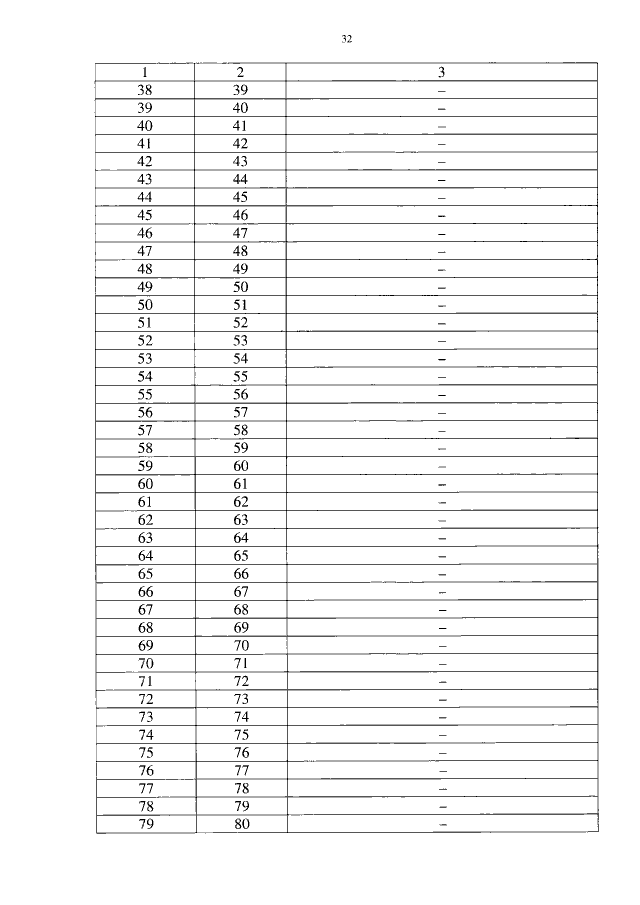 32

| 1 | 2 | 3 |
|---|---|---|
| 38 | 39 | – |
| 39 | 40 | – |
| 40 | 41 | – |
| 41 | 42 | – |
| 42 | 43 | – |
| 43 | 44 | – |
| 44 | 45 | – |
| 45 | 46 | – |
| 46 | 47 | – |
| 47 | 48 | – |
| 48 | 49 | – |
| 49 | 50 | – |
| 50 | 51 | – |
| 51 | 52 | – |
| 52 | 53 | – |
| 53 | 54 | – |
| 54 | 55 | – |
| 55 | 56 | – |
| 56 | 57 | – |
| 57 | 58 | – |
| 58 | 59 | – |
| 59 | 60 | – |
| 60 | 61 | – |
| 61 | 62 | – |
| 62 | 63 | – |
| 63 | 64 | – |
| 64 | 65 | – |
| 65 | 66 | – |
| 66 | 67 | – |
| 67 | 68 | – |
| 68 | 69 | – |
| 69 | 70 | – |
| 70 | 71 | – |
| 71 | 72 | – |
| 72 | 73 | – |
| 73 | 74 | – |
| 74 | 75 | – |
| 75 | 76 | – |
| 76 | 77 | – |
| 77 | 78 | – |
| 78 | 79 | – |
| 79 | 80 | – |